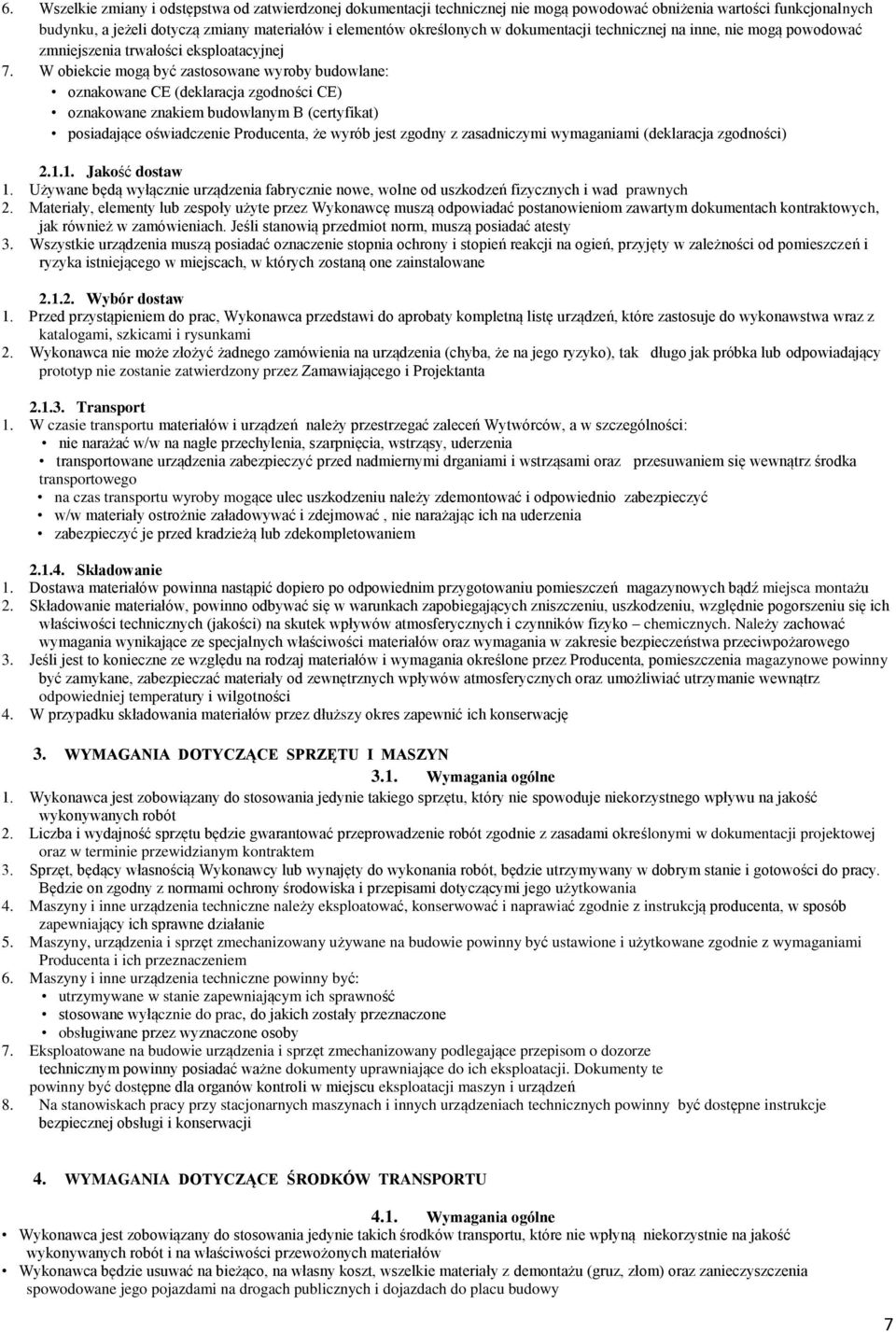 6. Wszelkie zmiany i odstępstwa od zatwierdzonej dokumentacji technicznej nie mogą powodować obniżenia wartości funkcjonalnych budynku, a jeżeli dotyczą zmiany materiałów i elementów określonych w dokumentacji technicznej na inne, nie mogą powodować zmniejszenia trwałości eksploatacyjnej

7. W obiekcie mogą być zastosowane wyroby budowlane:
• oznakowane CE (deklaracja zgodności CE)
• oznakowane znakiem budowlanym B (certyfikat)
• posiadające oświadczenie Producenta, że wyrób jest zgodny z zasadniczymi wymaganiami (deklaracja zgodności)

2.1.1. Jakość dostaw
1. Używane będą wyłącznie urządzenia fabrycznie nowe, wolne od uszkodzeń fizycznych i wad prawnych
2. Materiały, elementy lub zespoły użyte przez Wykonawcę muszą odpowiadać postanowieniom zawartym dokumentach kontraktowych, jak również w zamówieniach. Jeśli stanowią przedmiot norm, muszą posiadać atesty
3. Wszystkie urządzenia muszą posiadać oznaczenie stopnia ochrony i stopień reakcji na ogień, przyjęty w zależności od pomieszczeń i ryzyka istniejącego w miejscach, w których zostaną one zainstalowane

2.1.2. Wybór dostaw
1. Przed przystąpieniem do prac, Wykonawca przedstawi do aprobaty kompletną listę urządzeń, które zastosuje do wykonawstwa wraz z katalogami, szkicami i rysunkami
2. Wykonawca nie może złożyć żadnego zamówienia na urządzenia (chyba, że na jego ryzyko), tak długo jak próbka lub odpowiadający prototyp nie zostanie zatwierdzony przez Zamawiającego i Projektanta

2.1.3. Transport
1. W czasie transportu materiałów i urządzeń należy przestrzegać zaleceń Wytwórców, a w szczególności:
• nie narażać w/w na nagłe przechylenia, szarpnięcia, wstrząsy, uderzenia
• transportowane urządzenia zabezpieczyć przed nadmiernymi drganiami i wstrząsami oraz przesuwaniem się wewnątrz środka transportowego
• na czas transportu wyroby mogące ulec uszkodzeniu należy zdemontować i odpowiednio zabezpieczyć
• w/w materiały ostrożnie załadowywać i zdejmować , nie narażając ich na uderzenia
• zabezpieczyć je przed kradzieżą lub zdekompletowaniem

2.1.4. Składowanie
1. Dostawa materiałów powinna nastąpić dopiero po odpowiednim przygotowaniu pomieszczeń magazynowych bądź miejsca montażu
2. Składowanie materiałów, powinno odbywać się w warunkach zapobiegających zniszczeniu, uszkodzeniu, względnie pogorszeniu się ich właściwości technicznych (jakości) na skutek wpływów atmosferycznych i czynników fizyko – chemicznych. Należy zachować wymagania wynikające ze specjalnych właściwości materiałów oraz wymagania w zakresie bezpieczeństwa przeciwpożarowego
3. Jeśli jest to konieczne ze względu na rodzaj materiałów i wymagania określone przez Producenta, pomieszczenia magazynowe powinny być zamykane, zabezpieczać materiały od zewnętrznych wpływów atmosferycznych oraz umożliwiać utrzymanie wewnątrz odpowiedniej temperatury i wilgotności
4. W przypadku składowania materiałów przez dłuższy okres zapewnić ich konserwację

3. WYMAGANIA DOTYCZĄCE SPRZĘTU I MASZYN
3.1. Wymagania ogólne
1. Wykonawca jest zobowiązany do stosowania jedynie takiego sprzętu, który nie spowoduje niekorzystnego wpływu na jakość wykonywanych robót
2. Liczba i wydajność sprzętu będzie gwarantować przeprowadzenie robót zgodnie z zasadami określonymi w dokumentacji projektowej oraz w terminie przewidzianym kontraktem
3. Sprzęt, będący własnością Wykonawcy lub wynajęty do wykonania robót, będzie utrzymywany w dobrym stanie i gotowości do pracy. Będzie on zgodny z normami ochrony środowiska i przepisami dotyczącymi jego użytkowania
4. Maszyny i inne urządzenia techniczne należy eksploatować, konserwować i naprawiać zgodnie z instrukcją producenta, w sposób zapewniający ich sprawne działanie
5. Maszyny, urządzenia i sprzęt zmechanizowany używane na budowie powinny być ustawione i użytkowane zgodnie z wymaganiami Producenta i ich przeznaczeniem
6. Maszyny i inne urządzenia techniczne powinny być:
• utrzymywane w stanie zapewniającym ich sprawność
• stosowane wyłącznie do prac, do jakich zostały przeznaczone
• obsługiwane przez wyznaczone osoby
7. Eksploatowane na budowie urządzenia i sprzęt zmechanizowany podlegające przepisom o dozorze technicznym powinny posiadać ważne dokumenty uprawniające do ich eksploatacji. Dokumenty te powinny być dostępne dla organów kontroli w miejscu eksploatacji maszyn i urządzeń
8. Na stanowiskach pracy przy stacjonarnych maszynach i innych urządzeniach technicznych powinny być dostępne instrukcje bezpiecznej obsługi i konserwacji

4. WYMAGANIA DOTYCZĄCE ŚRODKÓW TRANSPORTU
4.1. Wymagania ogólne
• Wykonawca jest zobowiązany do stosowania jedynie takich środków transportu, które nie wpłyną niekorzystnie na jakość wykonywanych robót i na właściwości przewożonych materiałów
• Wykonawca będzie usuwać na bieżąco, na własny koszt, wszelkie materiały z demontażu (gruz, złom) oraz zanieczyszczenia spowodowane jego pojazdami na drogach publicznych i dojazdach do placu budowy

7